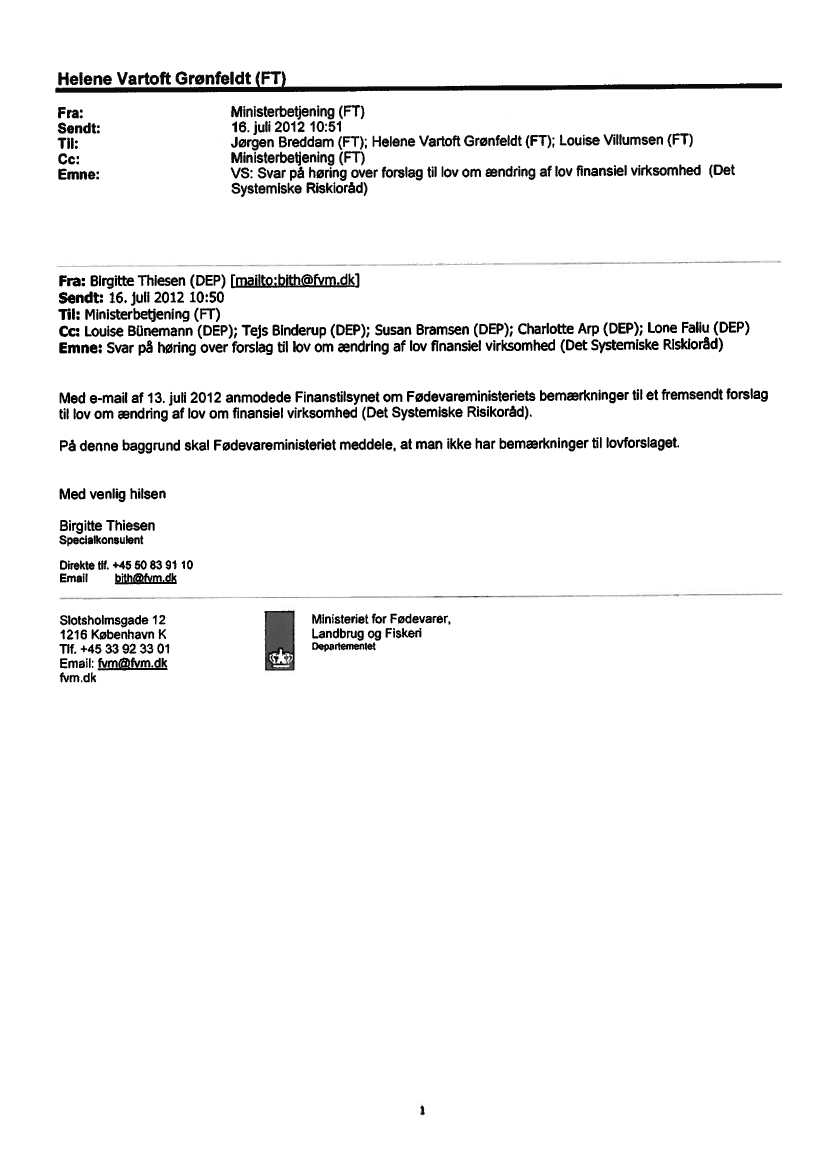 Helene Vartoft Grønfeldt (FT)

Fra: Ministerbetjening (FT)
Sendt: 16. juli 2012 10:51
Til: Jørgen Breddam (FT); Helene Vartoft Grønfeldt (FT); Louise Villumsen (FT)
Cc: Ministerbetjening (FT)
Emne: VS: Svar på høring over forslag til lov om ændring af lov finansiel virksomhed (Det Systemiske Riskioråd)

Fra: Birgitte Thiesen (DEP) [mailto:bith@fvm.dk]
Sendt: 16. juli 2012 10:50
Til: Ministerbetjening (FT)
Cc: Louise Bünemann (DEP); Tejs Binderup (DEP); Susan Bramsen (DEP); Charlotte Arp (DEP); Lone Faliu (DEP)
Emne: Svar på høring over forslag til lov om ændring af lov finansiel virksomhed (Det Systemiske Riskioråd)

Med e-mail af 13. juli 2012 anmodede Finanstilsynet om Fødevareministeriets bemærkninger til et fremsendt forslag til lov om ændring af lov om finansiel virksomhed (Det Systemiske Risikoråd).

På denne baggrund skal Fødevareministeriet meddele, at man ikke har bemærkninger til lovforslaget.

Med venlig hilsen

Birgitte Thiesen
Specialkonsulent

Direkte tlf. +45 50 83 91 10
Email bith@fvm.dk

Slotsholmsgade 12
1216 København K
Tlf. +45 33 92 33 01
Email: fvm@fvm.dk
fvm.dk

Ministeriet for Fødevarer, Landbrug og Fiskeri
Departementet

1